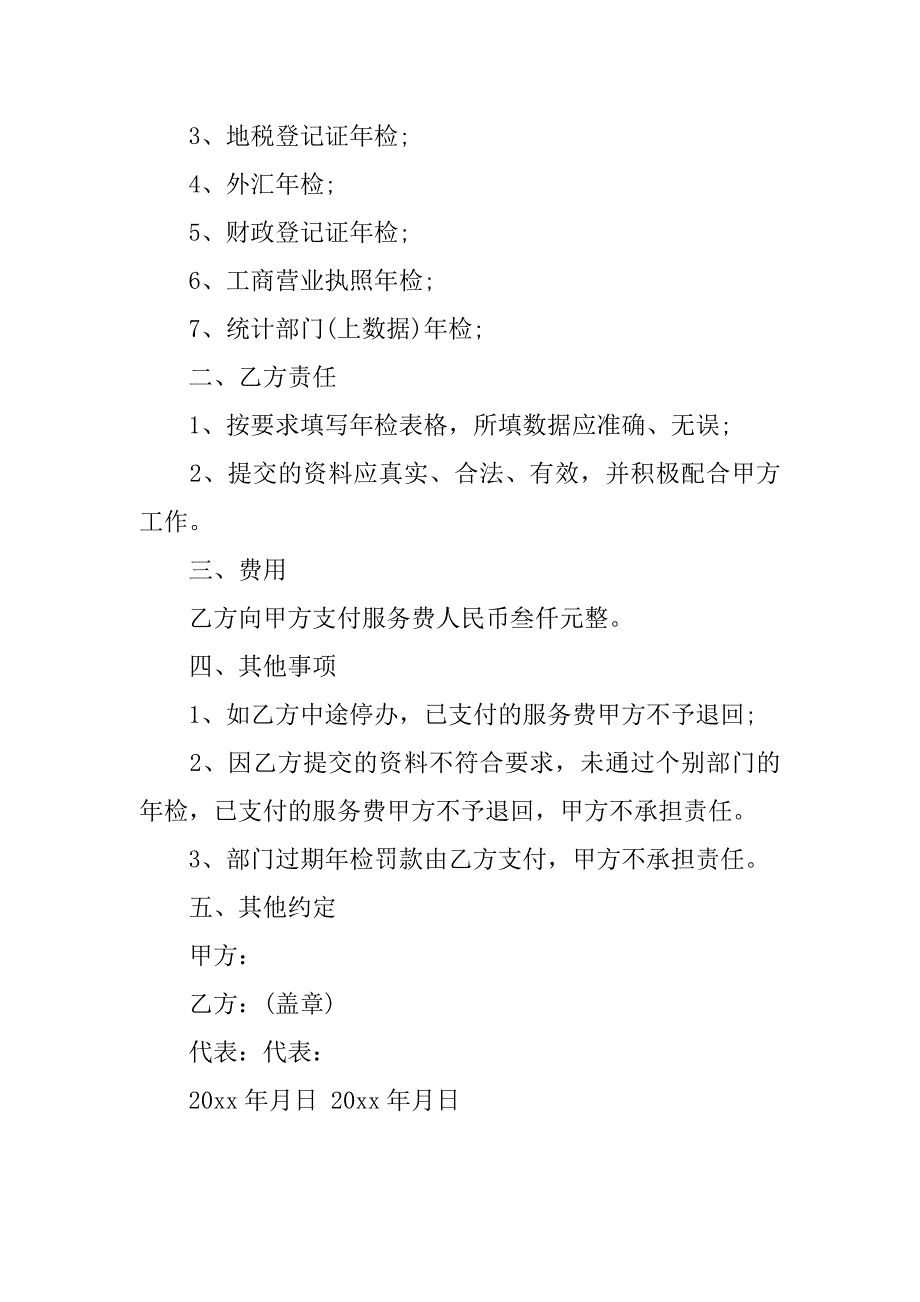 3、地税登记证年检;

4、外汇年检;

5、财政登记证年检;

6、工商营业执照年检;

7、统计部门(上数据)年检;

二、乙方责任

1、按要求填写年检表格，所填数据应准确、无误;

2、提交的资料应真实、合法、有效，并积极配合甲方工作。

三、费用

乙方向甲方支付服务费人民币叁仟元整。

四、其他事项

1、如乙方中途停办，已支付的服务费甲方不予退回;

2、因乙方提交的资料不符合要求，未通过个别部门的年检，已支付的服务费甲方不予退回，甲方不承担责任。

3、部门过期年检罚款由乙方支付，甲方不承担责任。

五、其他约定

甲方：

乙方：(盖章)

代表：代表：

20xx 年月日 20xx 年月日